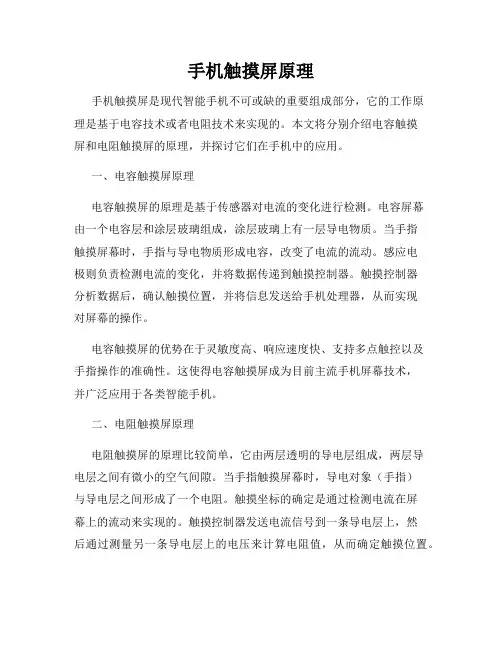 手机触摸屏原理

手机触摸屏是现代智能手机不可或缺的重要组成部分，它的工作原理是基于电容技术或者电阻技术来实现的。本文将分别介绍电容触摸屏和电阻触摸屏的原理，并探讨它们在手机中的应用。

一、电容触摸屏原理

电容触摸屏的原理是基于传感器对电流的变化进行检测。电容屏幕由一个电容层和涂层玻璃组成，涂层玻璃上有一层导电物质。当手指触摸屏幕时，手指与导电物质形成电容，改变了电流的流动。感应电极则负责检测电流的变化，并将数据传递到触摸控制器。触摸控制器分析数据后，确认触摸位置，并将信息发送给手机处理器，从而实现对屏幕的操作。

电容触摸屏的优势在于灵敏度高、响应速度快、支持多点触控以及手指操作的准确性。这使得电容触摸屏成为目前主流手机屏幕技术，并广泛应用于各类智能手机。

二、电阻触摸屏原理

电阻触摸屏的原理比较简单，它由两层透明的导电层组成，两层导电层之间有微小的空气间隙。当手指触摸屏幕时，导电对象（手指）与导电层之间形成了一个电阻。触摸坐标的确定是通过检测电流在屏幕上的流动来实现的。触摸控制器发送电流信号到一条导电层上，然后通过测量另一条导电层上的电压来计算电阻值，从而确定触摸位置。